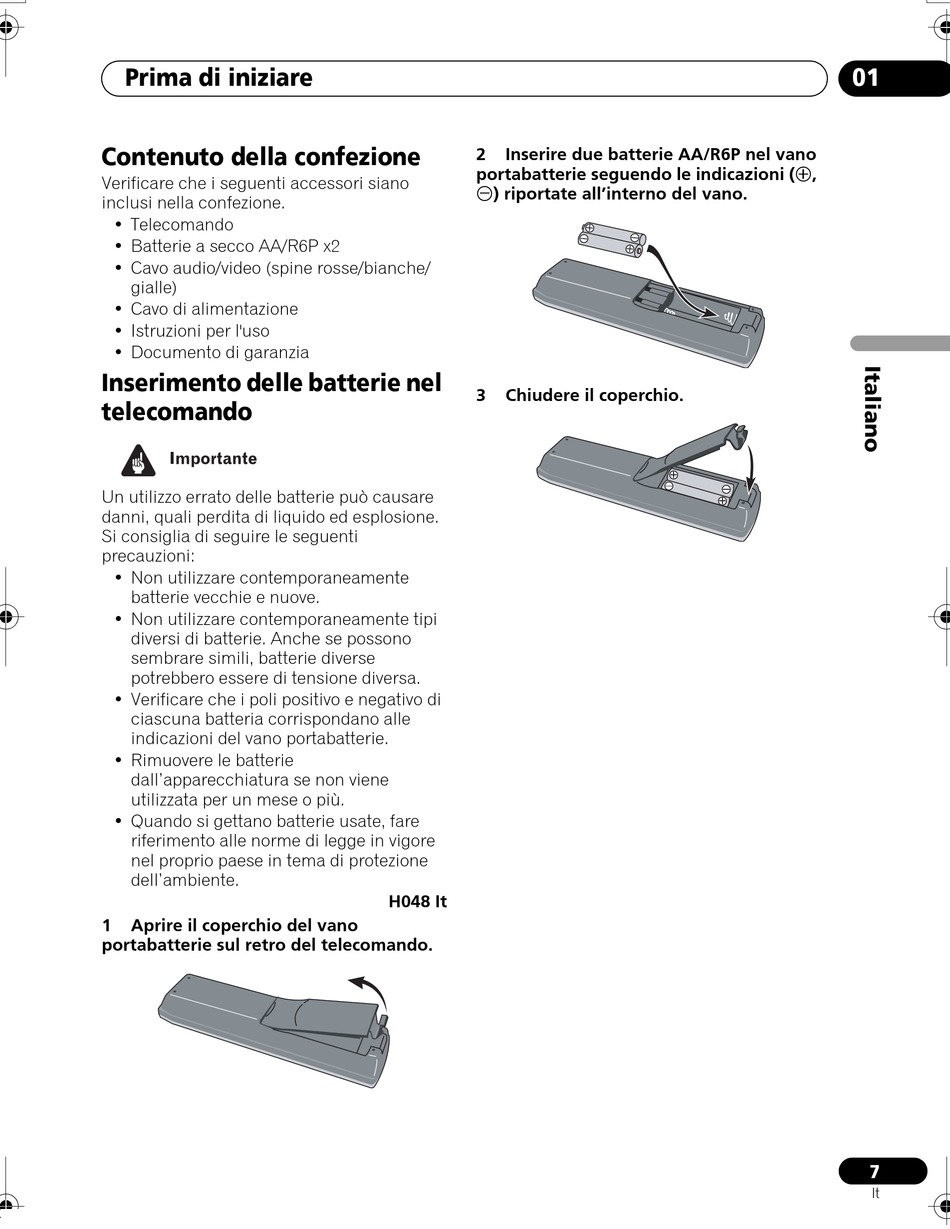 Prima di iniziare

01

Contenuto della confezione

Verificare che i seguenti accessori siano inclusi nella confezione.
• Telecomando
• Batterie a secco AA/R6P x2
• Cavo audio/video (spine rosse/bianche/gialle)
• Cavo di alimentazione
• Istruzioni per l'uso
• Documento di garanzia

Inserimento delle batterie nel telecomando

Importante

Un utilizzo errato delle batterie può causare danni, quali perdita di liquido ed esplosione. Si consiglia di seguire le seguenti precauzioni:
• Non utilizzare contemporaneamente batterie vecchie e nuove.
• Non utilizzare contemporaneamente tipi diversi di batterie. Anche se possono sembrare simili, batterie diverse potrebbero essere di tensione diversa.
• Verificare che i poli positivo e negativo di ciascuna batteria corrispondano alle indicazioni del vano portabatterie.
• Rimuovere le batterie dall'apparecchiatura se non viene utilizzata per un mese o più.
• Quando si gettano batterie usate, fare riferimento alle norme di legge in vigore nel proprio paese in tema di protezione dell'ambiente.

H048 It

1 Aprire il coperchio del vano portabatterie sul retro del telecomando.

2 Inserire due batterie AA/R6P nel vano portabatterie seguendo le indicazioni ($\oplus$, $\ominus$) riportate all'interno del vano.

3 Chiudere il coperchio.

Italiano

7
It